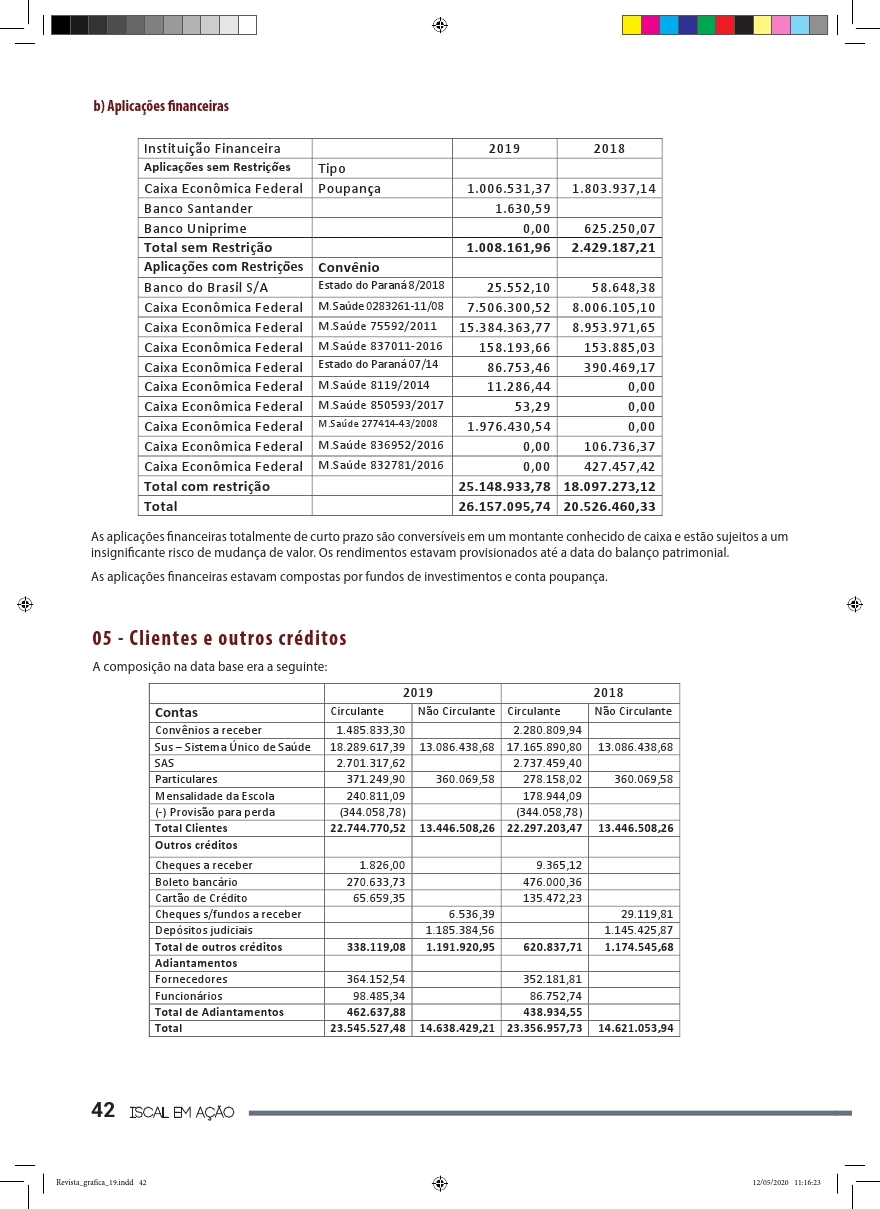 b) Aplicações financeiras

| Instituição Financeira | | 2019 | 2018 |
|---|---|---|---|
| Aplicações sem Restrições | Tipo | | |
| Caixa Econômica Federal | Poupança | 1.006.531,37 | 1.803.937,14 |
| Banco Santander | | 1.630,59 | |
| Banco Uniprime | | 0,00 | 625.250,07 |
| Total sem Restrição | | 1.008.161,96 | 2.429.187,21 |
| Aplicações com Restrições | Convênio | | |
| Banco do Brasil S/A | Estado do Paraná 8/2018 | 25.552,10 | 58.648,38 |
| Caixa Econômica Federal | M.Saúde 0283261-11/08 | 7.506.300,52 | 8.006.105,10 |
| Caixa Econômica Federal | M.Saúde 75592/2011 | 15.384.363,77 | 8.953.971,65 |
| Caixa Econômica Federal | M.Saúde 837011-2016 | 158.193,66 | 153.885,03 |
| Caixa Econômica Federal | Estado do Paraná 07/14 | 86.753,46 | 390.469,17 |
| Caixa Econômica Federal | M.Saúde 8119/2014 | 11.286,44 | 0,00 |
| Caixa Econômica Federal | M.Saúde 850593/2017 | 53,29 | 0,00 |
| Caixa Econômica Federal | M.Saúde 277414-43/2008 | 1.976.430,54 | 0,00 |
| Caixa Econômica Federal | M.Saúde 836952/2016 | 0,00 | 106.736,37 |
| Caixa Econômica Federal | M.Saúde 832781/2016 | 0,00 | 427.457,42 |
| Total com restrição | | 25.148.933,78 | 18.097.273,12 |
| Total | | 26.157.095,74 | 20.526.460,33 |

As aplicações financeiras totalmente de curto prazo são conversíveis em um montante conhecido de caixa e estão sujeitos a um insignificante risco de mudança de valor. Os rendimentos estavam provisionados até a data do balanço patrimonial.

As aplicações financeiras estavam compostas por fundos de investimentos e conta poupança.

05 - Clientes e outros créditos

A composição na data base era a seguinte:

| | 2019 | | 2018 | |
|---|---|---|---|---|
| Contas | Circulante | Não Circulante | Circulante | Não Circulante |
| Convênios a receber | 1.485.833,30 | | 2.280.809,94 | |
| Sus – Sistema Único de Saúde | 18.289.617,39 | 13.086.438,68 | 17.165.890,80 | 13.086.438,68 |
| SAS | 2.701.317,62 | | 2.737.459,40 | |
| Particulares | 371.249,90 | 360.069,58 | 278.158,02 | 360.069,58 |
| Mensalidade da Escola | 240.811,09 | | 178.944,09 | |
| (-) Provisão para perda | (344.058,78) | | (344.058,78) | |
| Total Clientes | 22.744.770,52 | 13.446.508,26 | 22.297.203,47 | 13.446.508,26 |
| Outros créditos | | | | |
| Cheques a receber | 1.826,00 | | 9.365,12 | |
| Boleto bancário | 270.633,73 | | 476.000,36 | |
| Cartão de Crédito | 65.659,35 | | 135.472,23 | |
| Cheques s/fundos a receber | | 6.536,39 | | 29.119,81 |
| Depósitos judiciais | | 1.185.384,56 | | 1.145.425,87 |
| Total de outros créditos | 338.119,08 | 1.191.920,95 | 620.837,71 | 1.174.545,68 |
| Adiantamentos | | | | |
| Fornecedores | 364.152,54 | | 352.181,81 | |
| Funcionários | 98.485,34 | | 86.752,74 | |
| Total de Adiantamentos | 462.637,88 | | 438.934,55 | |
| Total | 23.545.527,48 | 14.638.429,21 | 23.356.957,73 | 14.621.053,94 |

42 ISCAL EM AÇÃO

Revista_grafica_19.indd 42 12/05/2020 11:16:23